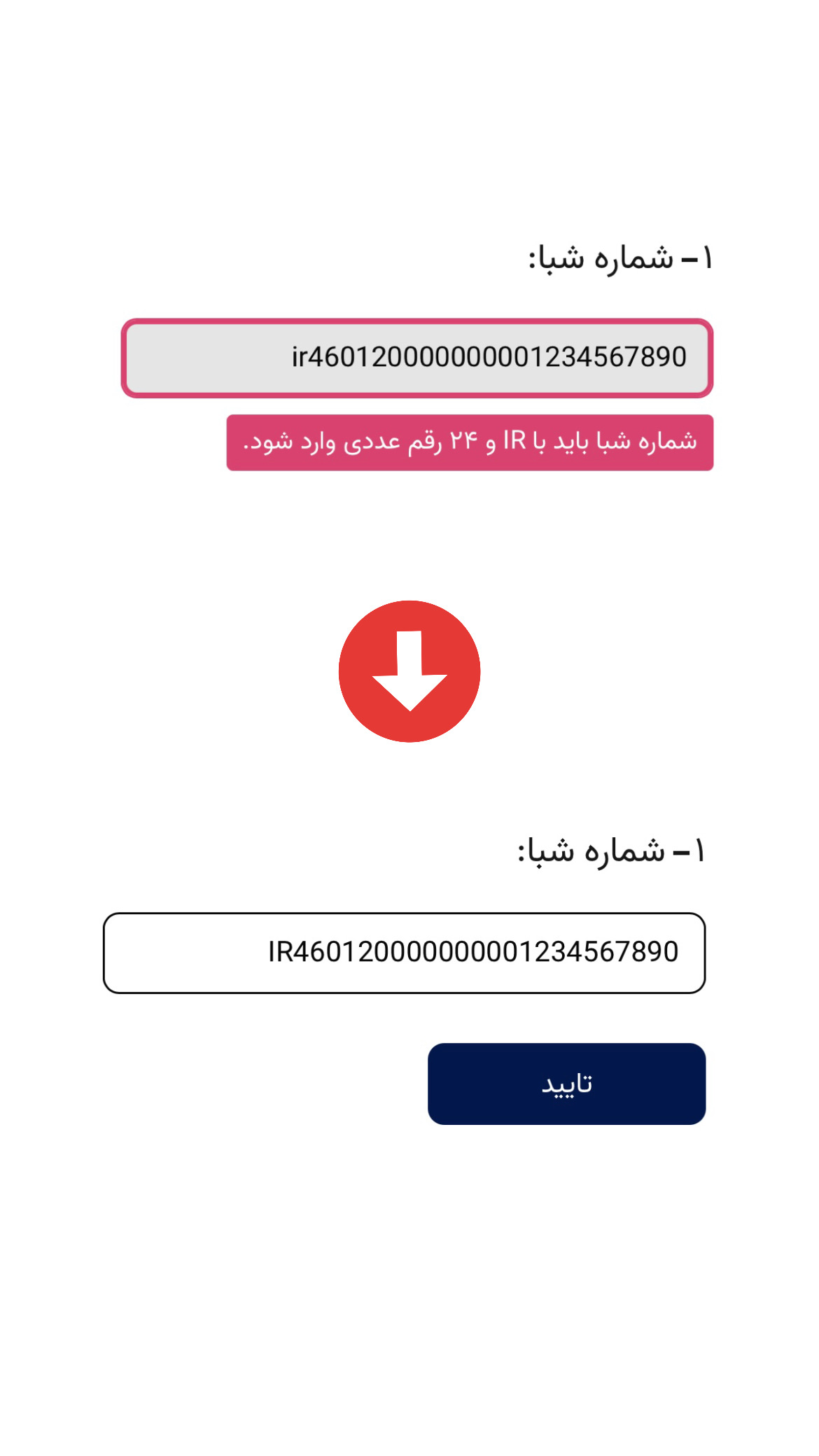 ۱– شماره شبا:

ir460120000000001234567890

شماره شبا باید با IR و ۲۴ رقم عددی وارد شود.

۱– شماره شبا:

IR460120000000001234567890

تایید